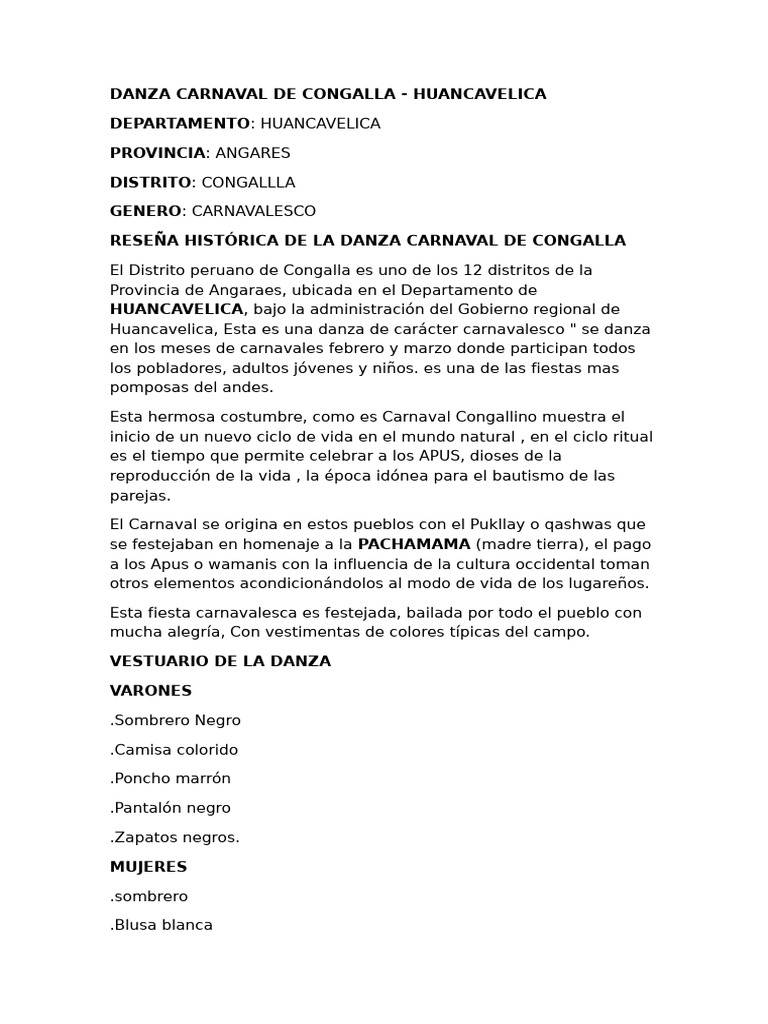 DANZA CARNAVAL DE CONGALLA - HUANCAVELICA

DEPARTAMENTO: HUANCAVELICA

PROVINCIA: ANGARES

DISTRITO: CONGALLLA

GENERO: CARNAVALESCO

RESEÑA HISTÓRICA DE LA DANZA CARNAVAL DE CONGALLA

El Distrito peruano de Congalla es uno de los 12 distritos de la Provincia de Angaraes, ubicada en el Departamento de HUANCAVELICA, bajo la administración del Gobierno regional de Huancavelica, Esta es una danza de carácter carnavalesco " se danza en los meses de carnavales febrero y marzo donde participan todos los pobladores, adultos jóvenes y niños. es una de las fiestas mas pomposas del andes.

Esta hermosa costumbre, como es Carnaval Congallino muestra el inicio de un nuevo ciclo de vida en el mundo natural , en el ciclo ritual es el tiempo que permite celebrar a los APUS, dioses de la reproducción de la vida , la época idónea para el bautismo de las parejas.

El Carnaval se origina en estos pueblos con el Pukllay o qashwas que se festejaban en homenaje a la PACHAMAMA (madre tierra), el pago a los Apus o wamanis con la influencia de la cultura occidental toman otros elementos acondicionándolos al modo de vida de los lugareños.

Esta fiesta carnavalesca es festejada, bailada por todo el pueblo con mucha alegría, Con vestimentas de colores típicas del campo.

VESTUARIO DE LA DANZA

VARONES

.Sombrero Negro

.Camisa colorido

.Poncho marrón

.Pantalón negro

.Zapatos negros.

MUJERES

.sombrero

.Blusa blanca